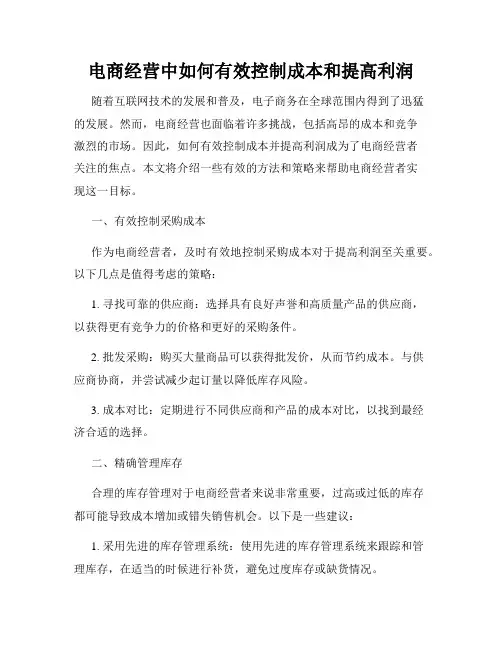 电商经营中如何有效控制成本和提高利润

随着互联网技术的发展和普及，电子商务在全球范围内得到了迅猛的发展。然而，电商经营也面临着许多挑战，包括高昂的成本和竞争激烈的市场。因此，如何有效控制成本并提高利润成为了电商经营者关注的焦点。本文将介绍一些有效的方法和策略来帮助电商经营者实现这一目标。

一、有效控制采购成本

作为电商经营者，及时有效地控制采购成本对于提高利润至关重要。以下几点是值得考虑的策略：

1. 寻找可靠的供应商：选择具有良好声誉和高质量产品的供应商，以获得更有竞争力的价格和更好的采购条件。

2. 批发采购：购买大量商品可以获得批发价，从而节约成本。与供应商协商，并尝试减少起订量以降低库存风险。

3. 成本对比：定期进行不同供应商和产品的成本对比，以找到最经济合适的选择。

二、精确管理库存

合理的库存管理对于电商经营者来说非常重要，过高或过低的库存都可能导致成本增加或错失销售机会。以下是一些建议：

1. 采用先进的库存管理系统：使用先进的库存管理系统来跟踪和管理库存，在适当的时候进行补货，避免过度库存或缺货情况。